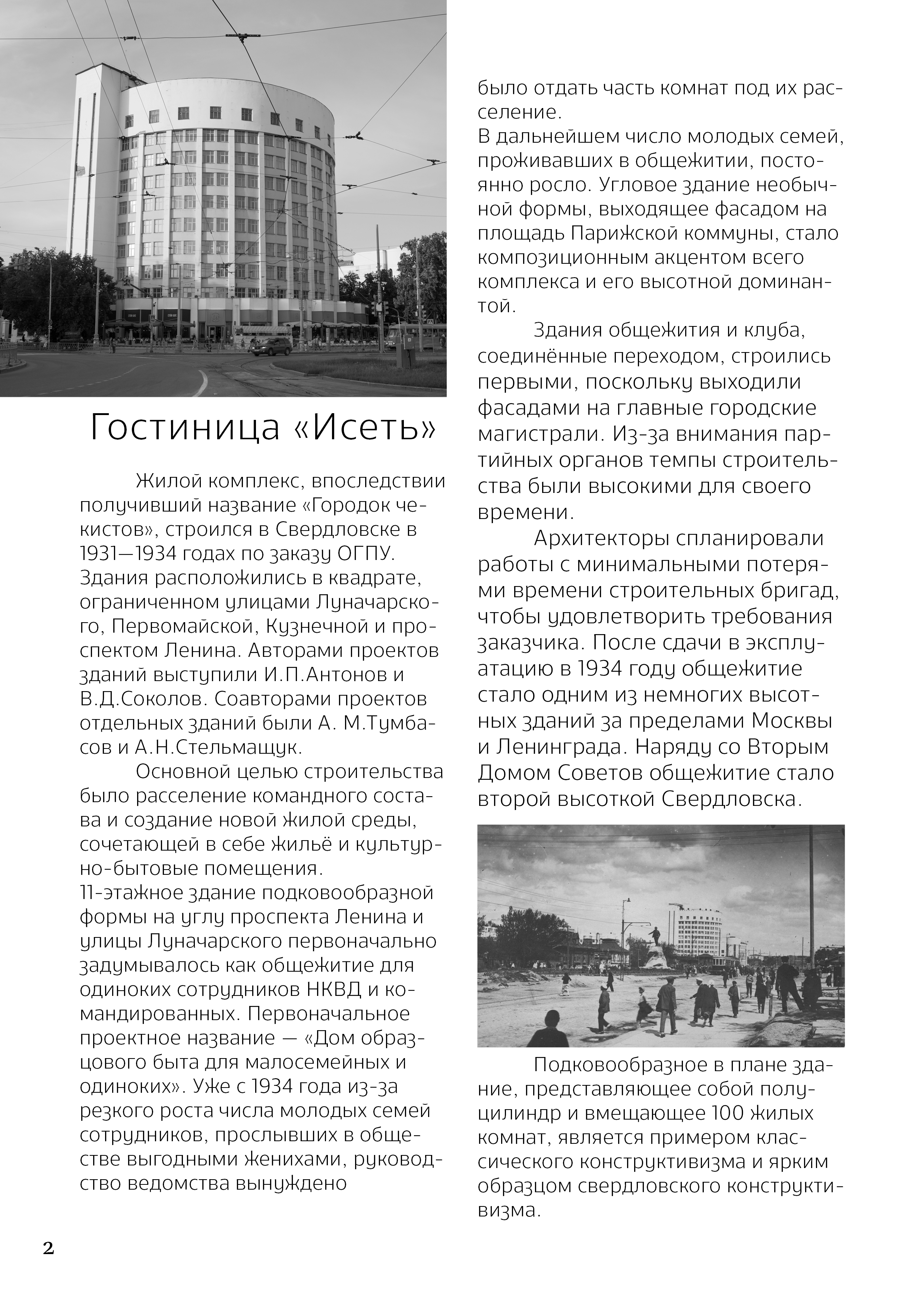 Гостиница «Исеть»

Жилой комплекс, впоследствии получивший название «Городок чекистов», строился в Свердловске в 1931—1934 годах по заказу ОГПУ. Здания расположились в квадрате, ограниченном улицами Луначарского, Первомайской, Кузнечной и проспектом Ленина. Авторами проектов зданий выступили И.П.Антонов и В.Д.Соколов. Соавторами проектов отдельных зданий были А. М.Тумбасов и А.Н.Стельмащук.

Основной целью строительства было расселение командного состава и создание новой жилой среды, сочетающей в себе жильё и культурно-бытовые помещения.
11-этажное здание подковообразной формы на углу проспекта Ленина и улицы Луначарского первоначально задумывалось как общежитие для одиноких сотрудников НКВД и командированных. Первоначальное проектное название — «Дом образцового быта для малосемейных и одиноких». Уже с 1934 года из-за резкого роста числа молодых семей сотрудников, прослывших в обществе выгодными женихами, руководство ведомства вынуждено было отдать часть комнат под их расселение.
В дальнейшем число молодых семей, проживавших в общежитии, постоянно росло. Угловое здание необычной формы, выходящее фасадом на площадь Парижской коммуны, стало композиционным акцентом всего комплекса и его высотной доминантой.

Здания общежития и клуба, соединённые переходом, строились первыми, поскольку выходили фасадами на главные городские магистрали. Из-за внимания партийных органов темпы строительства были высокими для своего времени.

Архитекторы спланировали работы с минимальными потерями времени строительных бригад, чтобы удовлетворить требования заказчика. После сдачи в эксплуатацию в 1934 году общежитие стало одним из немногих высотных зданий за пределами Москвы и Ленинграда. Наряду со Вторым Домом Советов общежитие стало второй высоткой Свердловска.

Подковообразное в плане здание, представляющее собой полуцилиндр и вмещающее 100 жилых комнат, является примером классического конструктивизма и ярким образцом свердловского конструктивизма.

2